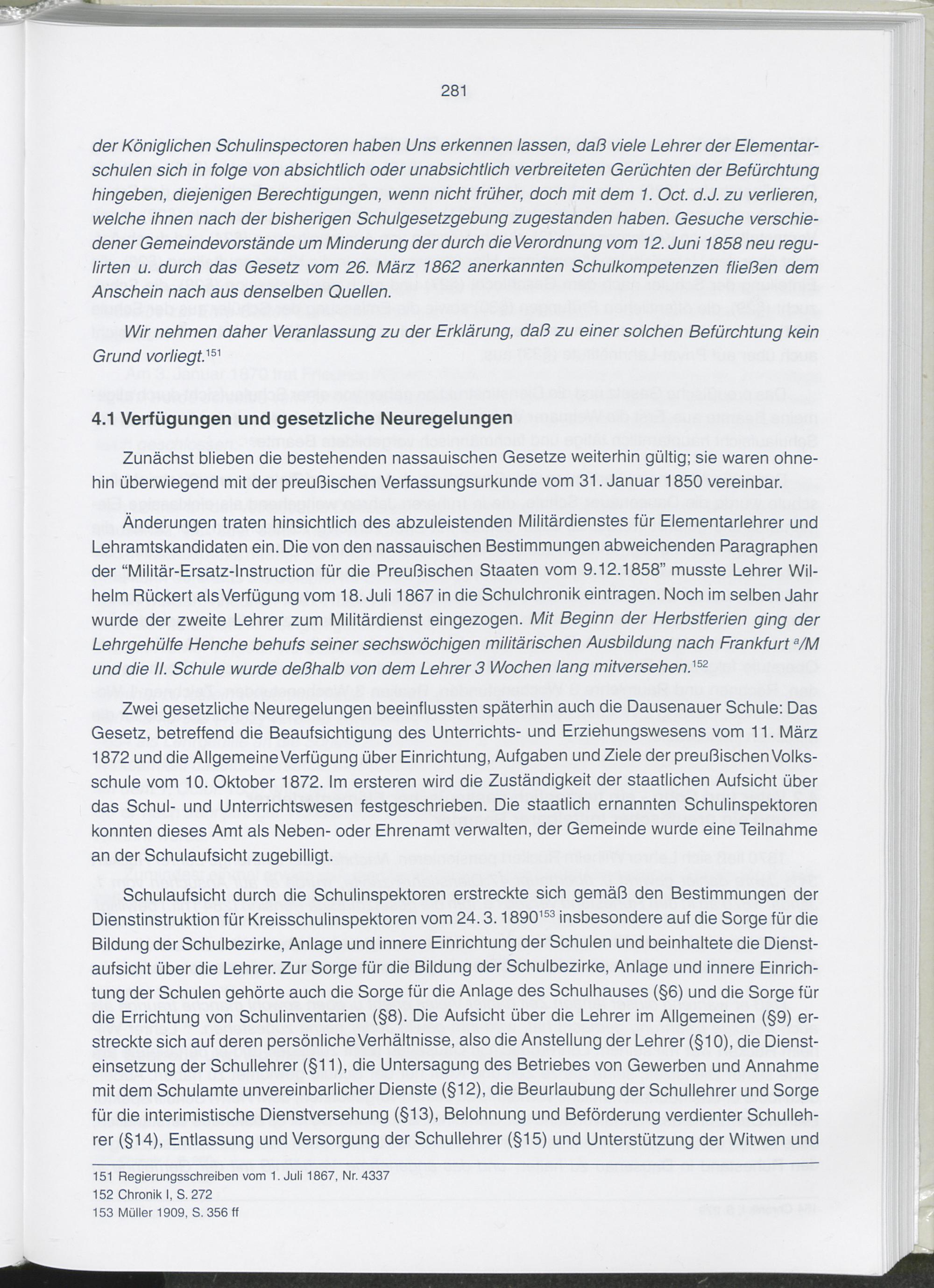 281

der Königlichen Schulinspectoren haben Uns erkennen lassen, daß viele Lehrer der Elementarschulen sich in folge von absichtlich oder unabsichtlich verbreiteten Gerüchten der Befürchtung hingeben, diejenigen Berechtigungen, wenn nicht früher, doch mit dem 1. Oct. d.J. zu verlieren, welche ihnen nach der bisherigen Schulgesetzgebung zugestanden haben. Gesuche verschiedener Gemeindevorstände um Minderung der durch die Verordnung vom 12. Juni 1858 neu regulirten u. durch das Gesetz vom 26. März 1862 anerkannten Schulkompetenzen fließen dem Anschein nach aus denselben Quellen.

Wir nehmen daher Veranlassung zu der Erklärung, daß zu einer solchen Befürchtung kein Grund vorliegt.$^{151}$

4.1 Verfügungen und gesetzliche Neuregelungen

Zunächst blieben die bestehenden nassauischen Gesetze weiterhin gültig; sie waren ohnehin überwiegend mit der preußischen Verfassungsurkunde vom 31. Januar 1850 vereinbar.

Änderungen traten hinsichtlich des abzuleistenden Militärdienstes für Elementarlehrer und Lehramtskandidaten ein. Die von den nassauischen Bestimmungen abweichenden Paragraphen der "Militär-Ersatz-Instruction für die Preußischen Staaten vom 9.12.1858" musste Lehrer Wilhelm Rückert als Verfügung vom 18. Juli 1867 in die Schulchronik eintragen. Noch im selben Jahr wurde der zweite Lehrer zum Militärdienst eingezogen. Mit Beginn der Herbstferien ging der Lehrgehülfe Henche behufs seiner sechswöchigen militärischen Ausbildung nach Frankfurt $^a$/M und die II. Schule wurde deßhalb von dem Lehrer 3 Wochen lang mitversehen.$^{152}$

Zwei gesetzliche Neuregelungen beeinflussten späterhin auch die Dausenauer Schule: Das Gesetz, betreffend die Beaufsichtigung des Unterrichts- und Erziehungswesens vom 11. März 1872 und die Allgemeine Verfügung über Einrichtung, Aufgaben und Ziele der preußischen Volksschule vom 10. Oktober 1872. Im ersteren wird die Zuständigkeit der staatlichen Aufsicht über das Schul- und Unterrichtswesen festgeschrieben. Die staatlich ernannten Schulinspektoren konnten dieses Amt als Neben- oder Ehrenamt verwalten, der Gemeinde wurde eine Teilnahme an der Schulaufsicht zugebilligt.

Schulaufsicht durch die Schulinspektoren erstreckte sich gemäß den Bestimmungen der Dienstinstruktion für Kreisschulinspektoren vom 24. 3. 1890$^{153}$ insbesondere auf die Sorge für die Bildung der Schulbezirke, Anlage und innere Einrichtung der Schulen und beinhaltete die Dienstaufsicht über die Lehrer. Zur Sorge für die Bildung der Schulbezirke, Anlage und innere Einrichtung der Schulen gehörte auch die Sorge für die Anlage des Schulhauses (§6) und die Sorge für die Errichtung von Schulinventarien (§8). Die Aufsicht über die Lehrer im Allgemeinen (§9) erstreckte sich auf deren persönliche Verhältnisse, also die Anstellung der Lehrer (§10), die Diensteinsetzung der Schullehrer (§11), die Untersagung des Betriebes von Gewerben und Annahme mit dem Schulamte unvereinbarlicher Dienste (§12), die Beurlaubung der Schullehrer und Sorge für die interimistische Dienstversehung (§13), Belohnung und Beförderung verdienter Schullehrer (§14), Entlassung und Versorgung der Schullehrer (§15) und Unterstützung der Witwen und

151 Regierungsschreiben vom 1. Juli 1867, Nr. 4337
152 Chronik I, S. 272
153 Müller 1909, S. 356 ff